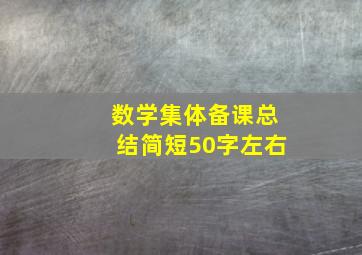 数学集体备课总结简短50字左右